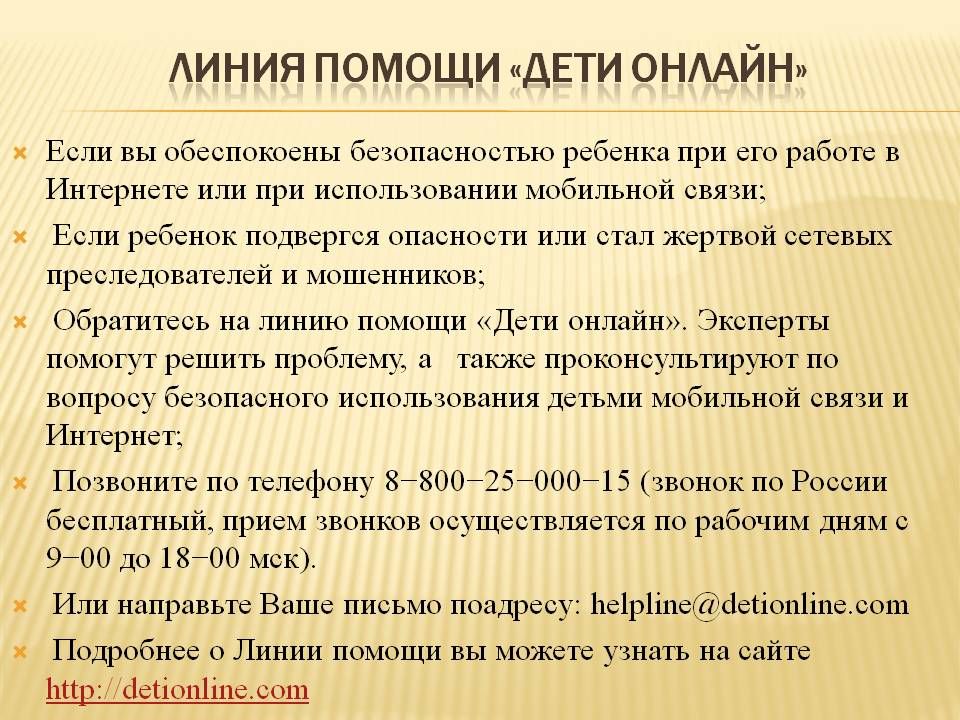 ЛИНИЯ ПОМОЩИ «ДЕТИ ОНЛАЙН»

Если вы обеспокоены безопасностью ребенка при его работе в Интернете или при использовании мобильной связи;

Если ребенок подвергся опасности или стал жертвой сетевых преследователей и мошенников;

Обратитесь на линию помощи «Дети онлайн». Эксперты помогут решить проблему, а также проконсультируют по вопросу безопасного использования детьми мобильной связи и Интернет;

Позвоните по телефону 8−800−25−000−15 (звонок по России бесплатный, прием звонков осуществляется по рабочим дням с 9−00 до 18−00 мск).

Или направьте Ваше письмо поадресу: helpline@detionline.com

Подробнее о Линии помощи вы можете узнать на сайте http://detionline.com